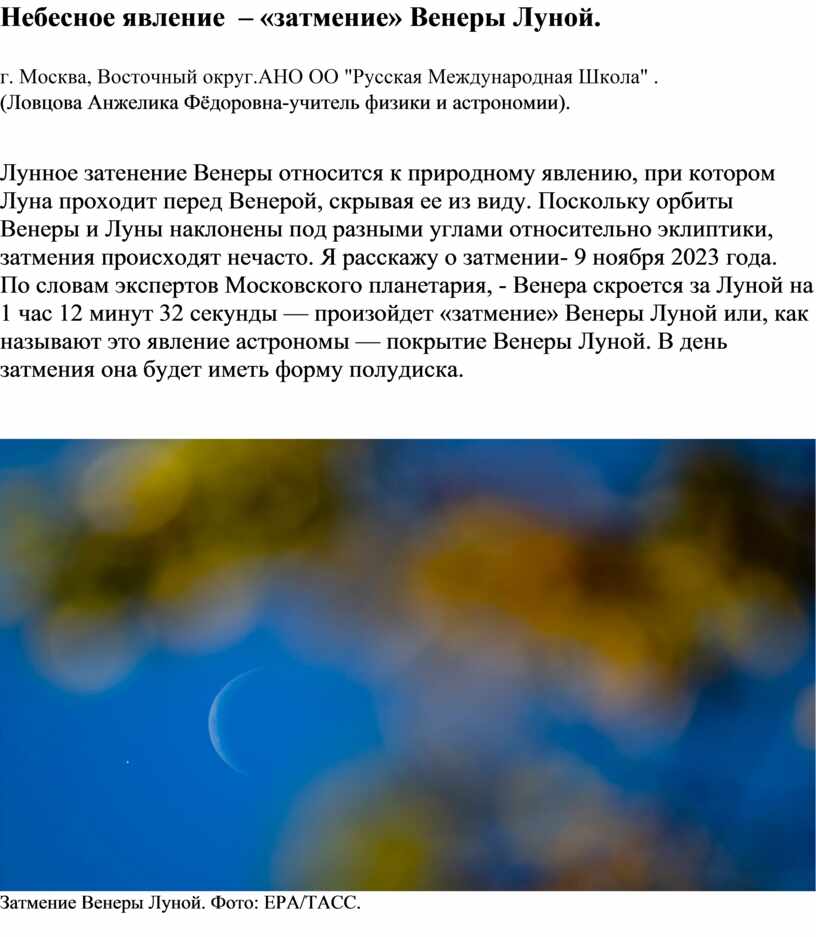 Небесное явление – «затмение» Венеры Луной.

г. Москва, Восточный округ.АНО ОО "Русская Международная Школа" .
(Ловцова Анжелика Фёдоровна-учитель физики и астрономии).

Лунное затенение Венеры относится к природному явлению, при котором Луна проходит перед Венерой, скрывая ее из виду. Поскольку орбиты Венеры и Луны наклонены под разными углами относительно эклиптики, затмения происходят нечасто. Я расскажу о затмении- 9 ноября 2023 года. По словам экспертов Московского планетария, - Венера скроется за Луной на 1 час 12 минут 32 секунды — произойдет «затмение» Венеры Луной или, как называют это явление астрономы — покрытие Венеры Луной. В день затмения она будет иметь форму полудиска.

Затмение Венеры Луной. Фото: EPA/ТАСС.